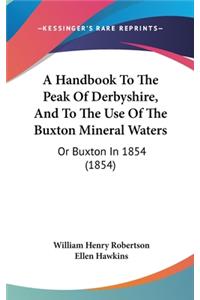 —KESSINGER'S RARE REPRINTS—

A Handbook To The Peak Of Derbyshire, And To The Use Of The Buxton Mineral Waters

Or Buxton In 1854 (1854)

William Henry Robertson
Ellen Hawkins